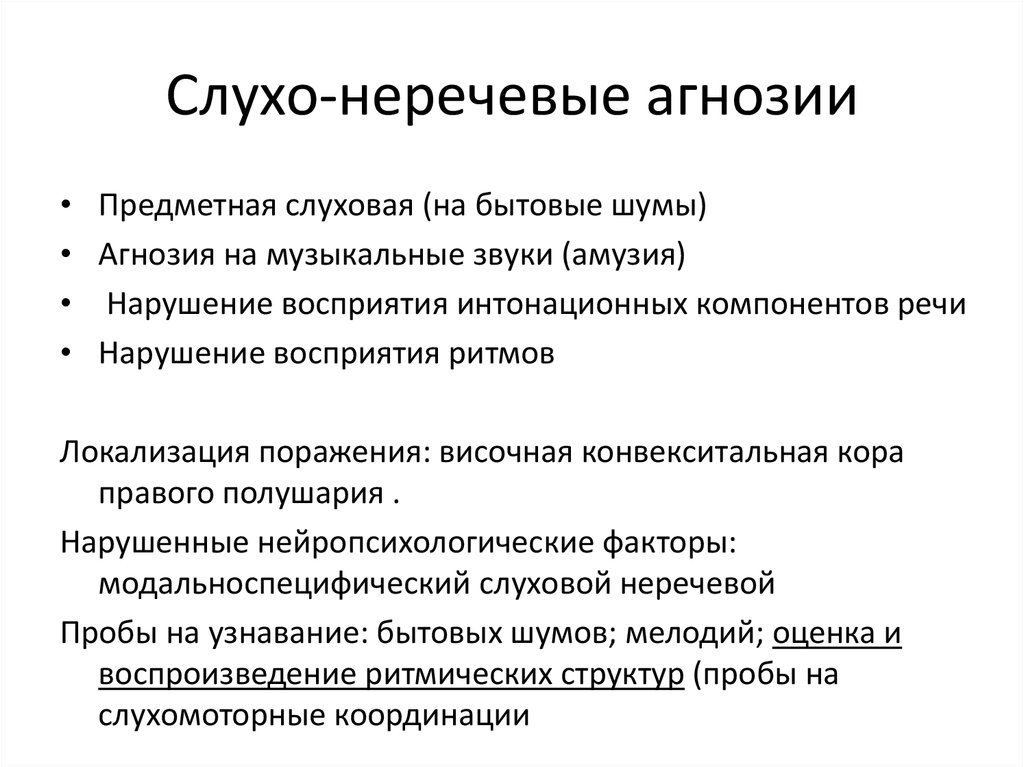 Слухо-неречевые агнозии

• Предметная слуховая (на бытовые шумы)
• Агнозия на музыкальные звуки (амузия)
• Нарушение восприятия интонационных компонентов речи
• Нарушение восприятия ритмов

Локализация поражения: височная конвекситальная кора правого полушария .

Нарушенные нейропсихологические факторы: модальноспецифический слуховой неречевой

Пробы на узнавание: бытовых шумов; мелодий; оценка и воспроизведение ритмических структур (пробы на слухомоторные координации